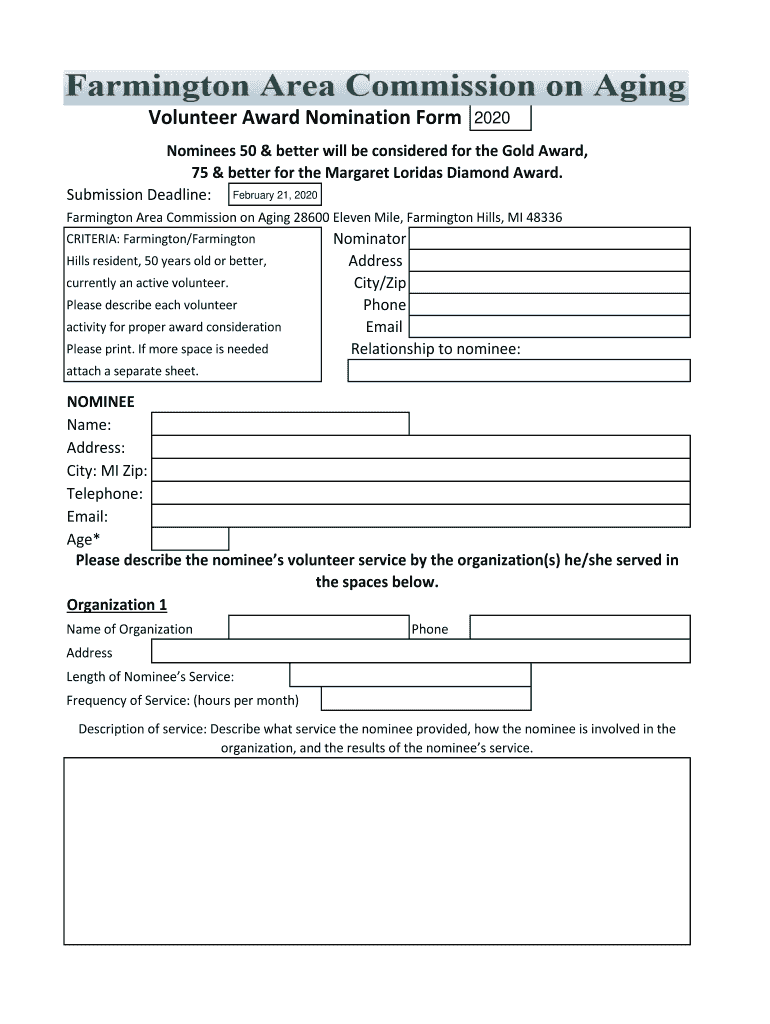 Farmington Area Commission on Aging
Volunteer Award Nomination Form 2020

Nominees 50 & better will be considered for the Gold Award,
75 & better for the Margaret Loridas Diamond Award.

Submission Deadline: February 21, 2020

Farmington Area Commission on Aging 28600 Eleven Mile, Farmington Hills, MI 48336

CRITERIA: Farmington/Farmington Hills resident, 50 years old or better, currently an active volunteer. Please describe each volunteer activity for proper award consideration Please print. If more space is needed attach a separate sheet.

Nominator
Address
City/Zip
Phone
Email
Relationship to nominee:

NOMINEE
Name:
Address:
City: MI Zip:
Telephone:
Email:
Age*

Please describe the nominee's volunteer service by the organization(s) he/she served in the spaces below.

Organization 1
Name of Organization
Phone
Address
Length of Nominee's Service:
Frequency of Service: (hours per month)

Description of service: Describe what service the nominee provided, how the nominee is involved in the organization, and the results of the nominee's service.